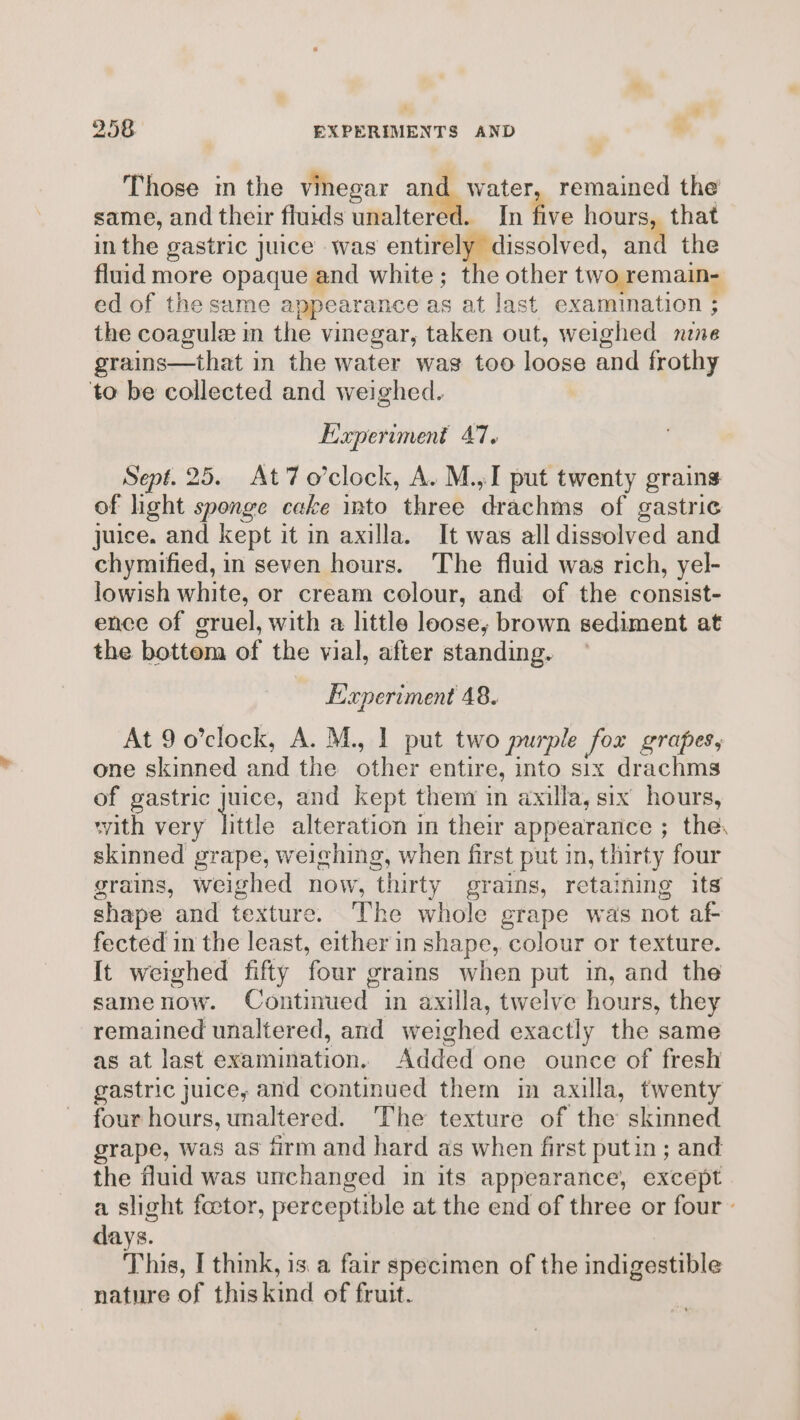 258 EXPERIMENTS AND

Those in the vinegar and water, remained the same, and their fluids unaltered. In five hours, that in the gastric juice was entirely dissolved, and the fluid more opaque and white; the other two remained of the same appearance as at last examination; the coagulæ in the vinegar, taken out, weighed nine grains—that in the water was too loose and frothy to be collected and weighed.

Experiment 47.

Sept. 25. At 7 o'clock, A. M., I put twenty grains of light sponge cake into three drachms of gastric juice. and kept it in axilla. It was all dissolved and chymified, in seven hours. The fluid was rich, yellowish white, or cream colour, and of the consistence of gruel, with a little loose, brown sediment at the bottom of the vial, after standing.

Experiment 48.

At 9 o'clock, A. M., I put two purple fox grapes, one skinned and the other entire, into six drachms of gastric juice, and kept them in axilla, six hours, with very little alteration in their appearance; the skinned grape, weighing, when first put in, thirty four grains, weighed now, thirty grains, retaining its shape and texture. The whole grape was not affected in the least, either in shape, colour or texture. It weighed fifty four grains when put in, and the same now. Continued in axilla, twelve hours, they remained unaltered, and weighed exactly the same as at last examination. Added one ounce of fresh gastric juice, and continued them in axilla, twenty four hours, unaltered. The texture of the skinned grape, was as firm and hard as when first put in; and the fluid was unchanged in its appearance, except a slight fœtor, perceptible at the end of three or four days.

This, I think, is a fair specimen of the indigestible nature of this kind of fruit.